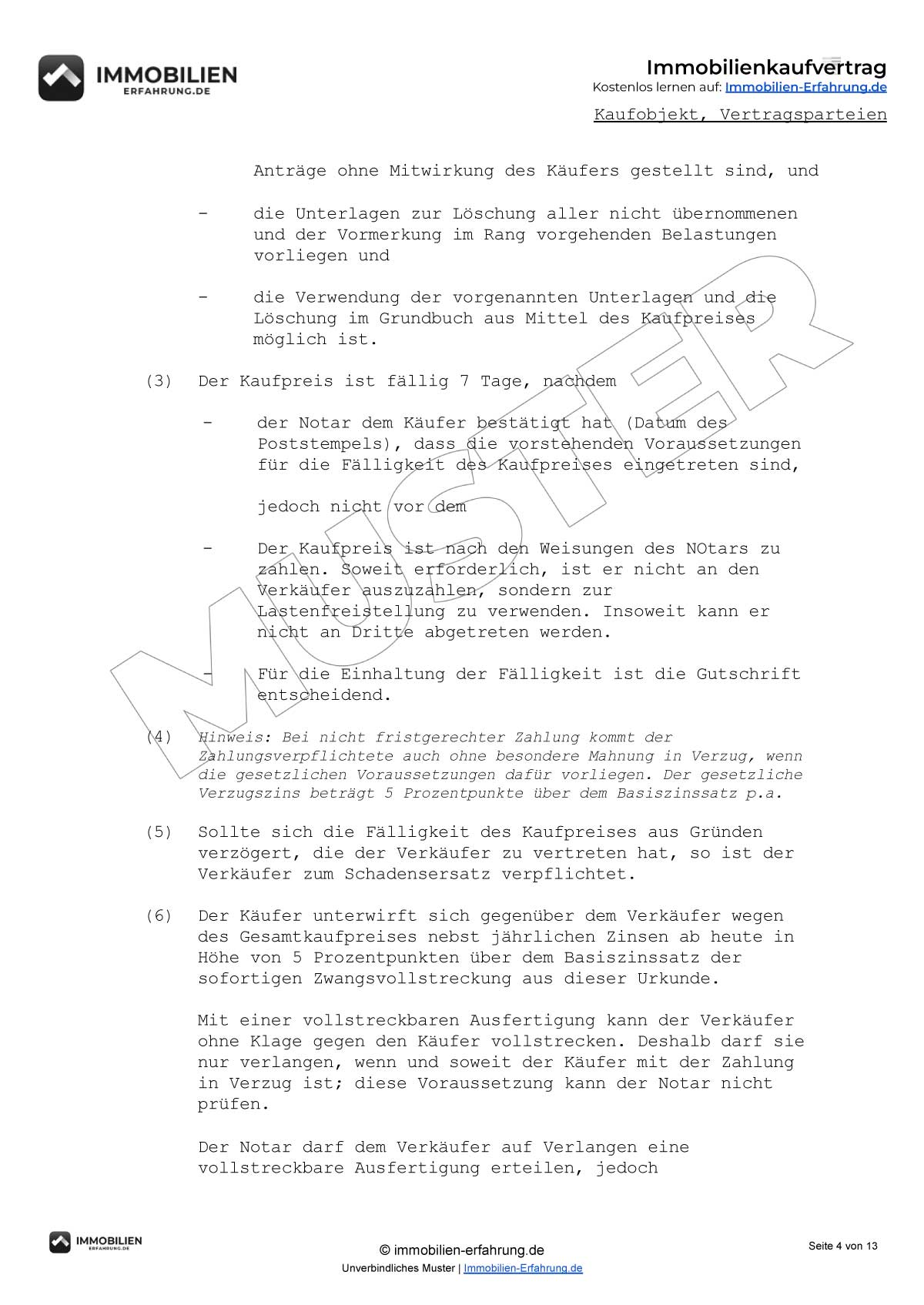 IMMOBILIEN
ERFAHRUNG.DE

Immobilienkaufvertrag
Kostenlos lernen auf: Immobilien-Erfahrung.de

Kaufobjekt, Vertragsparteien

Anträge ohne Mitwirkung des Käufers gestellt sind, und

- die Unterlagen zur Löschung aller nicht übernommenen und der Vormerkung im Rang vorgehenden Belastungen vorliegen und

- die Verwendung der vorgenannten Unterlagen und die Löschung im Grundbuch aus Mittel des Kaufpreises möglich ist.

(3) Der Kaufpreis ist fällig 7 Tage, nachdem

- der Notar dem Käufer bestätigt hat (Datum des Poststempels), dass die vorstehenden Voraussetzungen für die Fälligkeit des Kaufpreises eingetreten sind,

jedoch nicht vor dem

- Der Kaufpreis ist nach den Weisungen des NOtars zu zahlen. Soweit erforderlich, ist er nicht an den Verkäufer auszuzahlen, sondern zur Lastenfreistellung zu verwenden. Insoweit kann er nicht an Dritte abgetreten werden.

- Für die Einhaltung der Fälligkeit ist die Gutschrift entscheidend.

(4) Hinweis: Bei nicht fristgerechter Zahlung kommt der Zahlungsverpflichtete auch ohne besondere Mahnung in Verzug, wenn die gesetzlichen Voraussetzungen dafür vorliegen. Der gesetzliche Verzugszins beträgt 5 Prozentpunkte über dem Basiszinssatz p.a.

(5) Sollte sich die Fälligkeit des Kaufpreises aus Gründen verzögert, die der Verkäufer zu vertreten hat, so ist der Verkäufer zum Schadensersatz verpflichtet.

(6) Der Käufer unterwirft sich gegenüber dem Verkäufer wegen des Gesamtkaufpreises nebst jährlichen Zinsen ab heute in Höhe von 5 Prozentpunkten über dem Basiszinssatz der sofortigen Zwangsvollstreckung aus dieser Urkunde.

Mit einer vollstreckbaren Ausfertigung kann der Verkäufer ohne Klage gegen den Käufer vollstrecken. Deshalb darf sie nur verlangen, wenn und soweit der Käufer mit der Zahlung in Verzug ist; diese Voraussetzung kann der Notar nicht prüfen.

Der Notar darf dem Verkäufer auf Verlangen eine vollstreckbare Ausfertigung erteilen, jedoch

MUSTER

IMMOBILIEN
ERFAHRUNG.DE

© immobilien-erfahrung.de
Unverbindliches Muster | Immobilien-Erfahrung.de

Seite 4 von 13